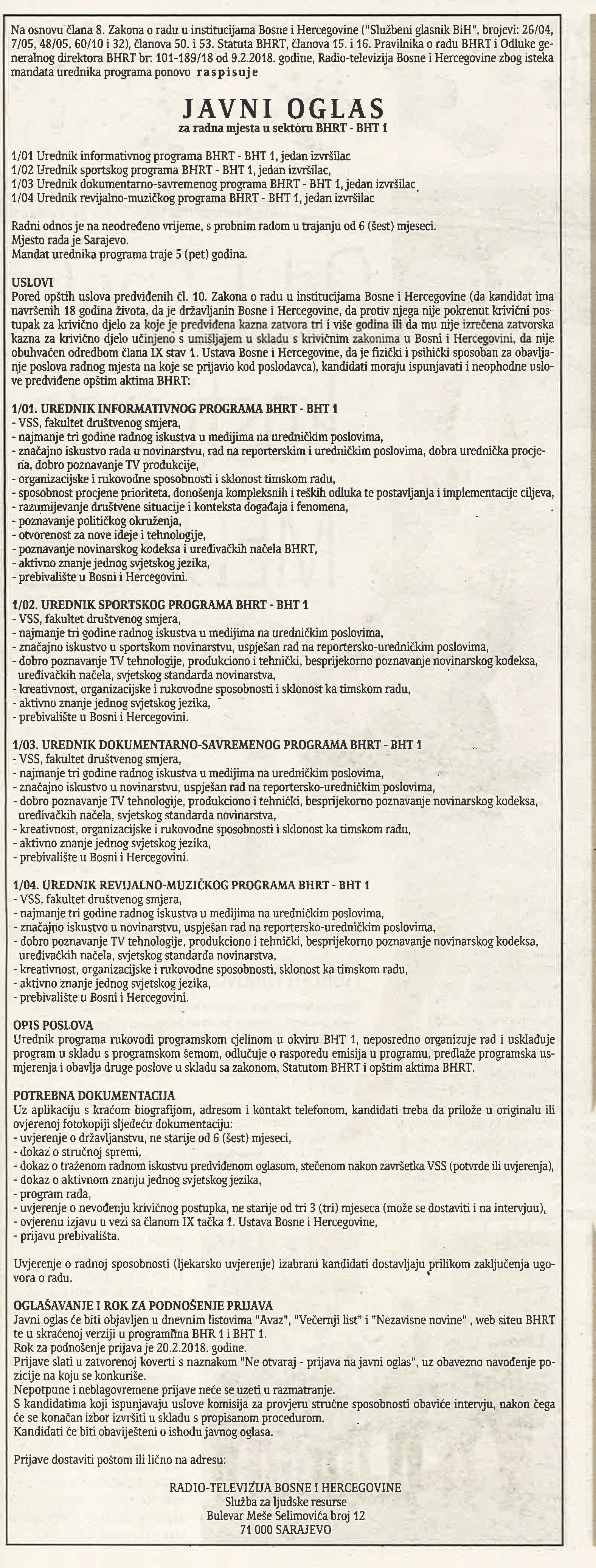 Na osnovu člana 8. Zakona o radu u institucijama Bosne i Hercegovine ("Službeni glasnik BiH", brojevi: 26/04, 7/05, 48/05, 60/10 i 32), članova 50. i 53. Statuta BHRT, članova 15. i 16. Pravilnika o radu BHRT i Odluke generalnog direktora BHRT br: 101-189/18 od 9.2.2018. godine, Radio-televizija Bosne i Hercegovine zbog isteka mandata urednika programa ponovo raspisuje

JAVNI OGLAS
za radna mjesta u sektoru BHRT - BHT 1

1/01 Urednik informativnog programa BHRT - BHT 1, jedan izvršilac
1/02 Urednik sportskog programa BHRT - BHT 1, jedan izvršilac,
1/03 Urednik dokumentarno-savremenog programa BHRT - BHT 1, jedan izvršilac
1/04 Urednik revijalno-muzičkog programa BHRT - BHT 1, jedan izvršilac

Radni odnos je na neodređeno vrijeme, s probnim radom u trajanju od 6 (šest) mjeseci.
Mjesto rada je Sarajevo.
Mandat urednika programa traje 5 (pet) godina.

USLOVI
Pored opštih uslova predviđenih čl. 10. Zakona o radu u institucijama Bosne i Hercegovine (da kandidat ima navršenih 18 godina života, da je državljanin Bosne i Hercegovine, da protiv njega nije pokrenut krivični postupak za krivično djelo za koje je predviđena kazna zatvora tri i više godina ili da mu nije izrečena zatvorska kazna za krivično djelo učinjeno s umišljajem u skladu s krivičnim zakonima u Bosni i Hercegovini, da nije obuhvaćen odredbom člana IX stav 1. Ustava Bosne i Hercegovine, da je fizički i psihički sposoban za obavljanje poslova radnog mjesta na koje se prijavio kod poslodavca), kandidati moraju ispunjavati i neophodne uslove predviđene opštim aktima BHRT:

1/01. UREDNIK INFORMATIVNOG PROGRAMA BHRT - BHT 1
- VSS, fakultet društvenog smjera,
- najmanje tri godine radnog iskustva u medijima na uredničkim poslovima,
- značajno iskustvo rada u novinarstvu, rad na reporterskim i uredničkim poslovima, dobra urednička procjena, dobro poznavanje TV produkcije,
- organizacijske i rukovodne sposobnosti i sklonost timskom radu,
- sposobnost procjene prioriteta, donošenja kompleksnih i teških odluka te postavljanja i implementacije ciljeva,
- razumijevanje društvene situacije i konteksta događaja i fenomena,
- poznavanje političkog okruženja,
- otvorenost za nove ideje i tehnologije,
- poznavanje novinarskog kodeksa i uređivačkih načela BHRT,
- aktivno znanje jednog svjetskog jezika,
- prebivalište u Bosni i Hercegovini.

1/02. UREDNIK SPORTSKOG PROGRAMA BHRT - BHT 1
- VSS, fakultet društvenog smjera,
- najmanje tri godine radnog iskustva u medijima na uredničkim poslovima,
- značajno iskustvo u sportskom novinarstvu, uspješan rad na reportersko-uredničkim poslovima,
- dobro poznavanje TV tehnologije, produkciono i tehnički, besprijekorno poznavanje novinarskog kodeksa, uređivačkih načela, svjetskog standarda novinarstva,
- kreativnost, organizacijske i rukovodne sposobnosti i sklonost ka timskom radu,
- aktivno znanje jednog svjetskog jezika,
- prebivalište u Bosni i Hercegovini.

1/03. UREDNIK DOKUMENTARNO-SAVREMENOG PROGRAMA BHRT - BHT 1
- VSS, fakultet društvenog smjera,
- najmanje tri godine radnog iskustva u medijima na uredničkim poslovima,
- značajno iskustvo u novinarstvu, uspješan rad na reportersko-uredničkim poslovima,
- dobro poznavanje TV tehnologije, produkciono i tehnički, besprijekorno poznavanje novinarskog kodeksa, uređivačkih načela, svjetskog standarda novinarstva,
- kreativnost, organizacijske i rukovodne sposobnosti i sklonost ka timskom radu,
- aktivno znanje jednog svjetskog jezika,
- prebivalište u Bosni i Hercegovini.

1/04. UREDNIK REVIJALNO-MUZIČKOG PROGRAMA BHRT - BHT 1
- VSS, fakultet društvenog smjera,
- najmanje tri godine radnog iskustva u medijima na uredničkim poslovima,
- značajno iskustvo u novinarstvu, uspješan rad na reportersko-uredničkim poslovima,
- dobro poznavanje TV tehnologije, produkciono i tehnički, besprijekorno poznavanje novinarskog kodeksa, uređivačkih načela, svjetskog standarda novinarstva,
- kreativnost, organizacijske i rukovodne sposobnosti, sklonost ka timskom radu,
- aktivno znanje jednog svjetskog jezika,
- prebivalište u Bosni i Hercegovini.

OPIS POSLOVA
Urednik programa rukovodi programskom cjelinom u okviru BHT 1, neposredno organizuje rad i usklađuje program u skladu s programskom šemom, odlučuje o rasporedu emisija u programu, predlaže programska usmjerenja i obavlja druge poslove u skladu sa zakonom, Statutom BHRT i opštim aktima BHRT.

POTREBNA DOKUMENTACIJA
Uz aplikaciju s kraćom biografijom, adresom i kontakt telefonom, kandidati treba da prilože u originalu ili ovjerenoj fotokopiji sljedeću dokumentaciju:
- uvjerenje o državljanstvu, ne starije od 6 (šest) mjeseci,
- dokaz o stručnoj spremi,
- dokaz o traženom radnom iskustvu predviđenom oglasom, stečenom nakon završetka VSS (potvrde ili uvjerenja),
- dokaz o aktivnom znanju jednog svjetskog jezika,
- program rada,
- uvjerenje o nevođenju krivičnog postupka, ne starije od tri 3 (tri) mjeseca (može se dostaviti i na intervjuu),
- ovjerenu izjavu u vezi sa članom IX tačka 1. Ustava Bosne i Hercegovine,
- prijavu prebivališta.

Uvjerenje o radnoj sposobnosti (ljekarsko uvjerenje) izabrani kandidati dostavljaju prilikom zaključenja ugovora o radu.

OGLAŠAVANJE I ROK ZA PODNOŠENJE PRIJAVA
Javni oglas će biti objavljen u dnevnim listovima "Avaz", "Večernji list" i "Nezavisne novine" , web siteu BHRT te u skraćenoj verziji u programima BHR 1 i BHT 1.
Rok za podnošenje prijava je 20.2.2018. godine.
Prijave slati u zatvorenoj koverti s naznakom "Ne otvaraj - prijava na javni oglas", uz obavezno navođenje pozicije na koju se konkuriše.
Nepotpune i neblagovremene prijave neće se uzeti u razmatranje.
S kandidatima koji ispunjavaju uslove komisija za provjeru stručne sposobnosti obaviće intervju, nakon čega će se konačan izbor izvršiti u skladu s propisanom procedurom.
Kandidati će biti obaviješteni o ishodu javnog oglasa.

Prijave dostaviti poštom ili lično na adresu:

RADIO-TELEVIZIJA BOSNE I HERCEGOVINE
Služba za ljudske resurse
Bulevar Meše Selimovića broj 12
71 000 SARAJEVO